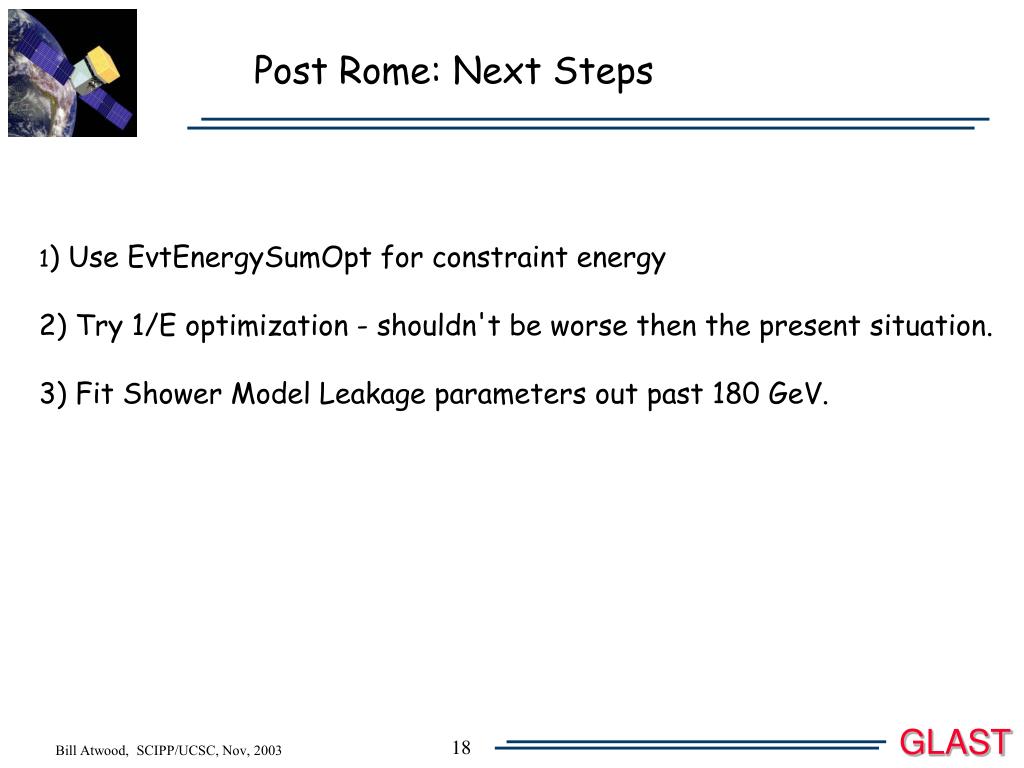 Post Rome: Next Steps

1) Use EvtEnergySumOpt for constraint energy

2) Try 1/E optimization - shouldn't be worse then the present situation.

3) Fit Shower Model Leakage parameters out past 180 GeV.

Bill Atwood, SCIPP/UCSC, Nov, 2003

18

GLAST